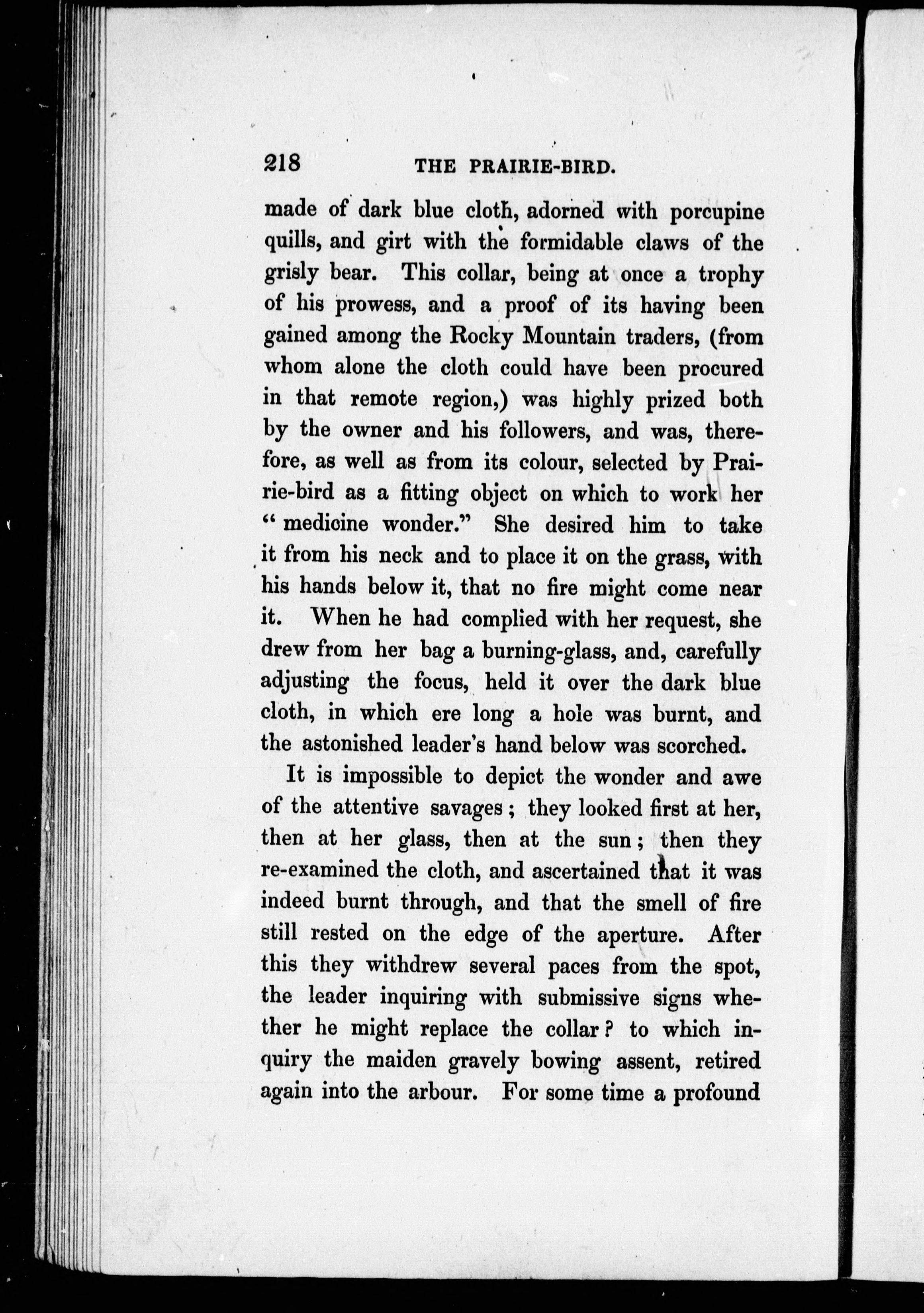 218 THE PRAIRIE-BIRD.

made of dark blue cloth, adorned with porcupine quills, and girt with the formidable claws of the grisly bear. This collar, being at once a trophy of his prowess, and a proof of its having been gained among the Rocky Mountain traders, (from whom alone the cloth could have been procured in that remote region,) was highly prized both by the owner and his followers, and was, therefore, as well as from its colour, selected by Prairie-bird as a fitting object on which to work her "medicine wonder." She desired him to take it from his neck and to place it on the grass, with his hands below it, that no fire might come near it. When he had complied with her request, she drew from her bag a burning-glass, and, carefully adjusting the focus, held it over the dark blue cloth, in which ere long a hole was burnt, and the astonished leader's hand below was scorched.

It is impossible to depict the wonder and awe of the attentive savages; they looked first at her, then at her glass, then at the sun; then they re-examined the cloth, and ascertained that it was indeed burnt through, and that the smell of fire still rested on the edge of the aperture. After this they withdrew several paces from the spot, the leader inquiring with submissive signs whether he might replace the collar? to which inquiry the maiden gravely bowing assent, retired again into the arbour. For some time a profound